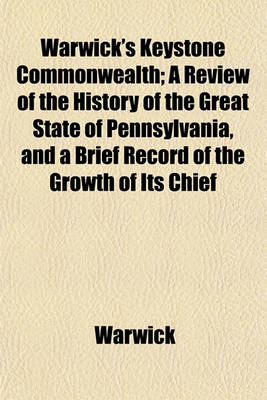 Warwick's Keystone Commonwealth; A Review of the History of the Great State of Pennsylvania, and a Brief Record of the Growth of Its Chief

Warwick